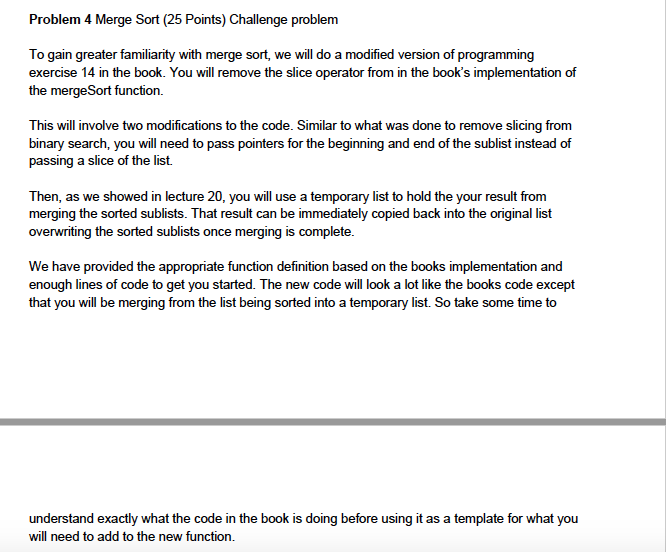 **Problem 4** Merge Sort (25 Points) Challenge problem

To gain greater familiarity with merge sort, we will do a modified version of programming exercise 14 in the book. You will remove the slice operator from in the book's implementation of the mergeSort function.

This will involve two modifications to the code. Similar to what was done to remove slicing from binary search, you will need to pass pointers for the beginning and end of the sublist instead of passing a slice of the list.

Then, as we showed in lecture 20, you will use a temporary list to hold the your result from merging the sorted sublists. That result can be immediately copied back into the original list overwriting the sorted sublists once merging is complete.

We have provided the appropriate function definition based on the books implementation and enough lines of code to get you started. The new code will look a lot like the books code except that you will be merging from the list being sorted into a temporary list. So take some time to

understand exactly what the code in the book is doing before using it as a template for what you will need to add to the new function.